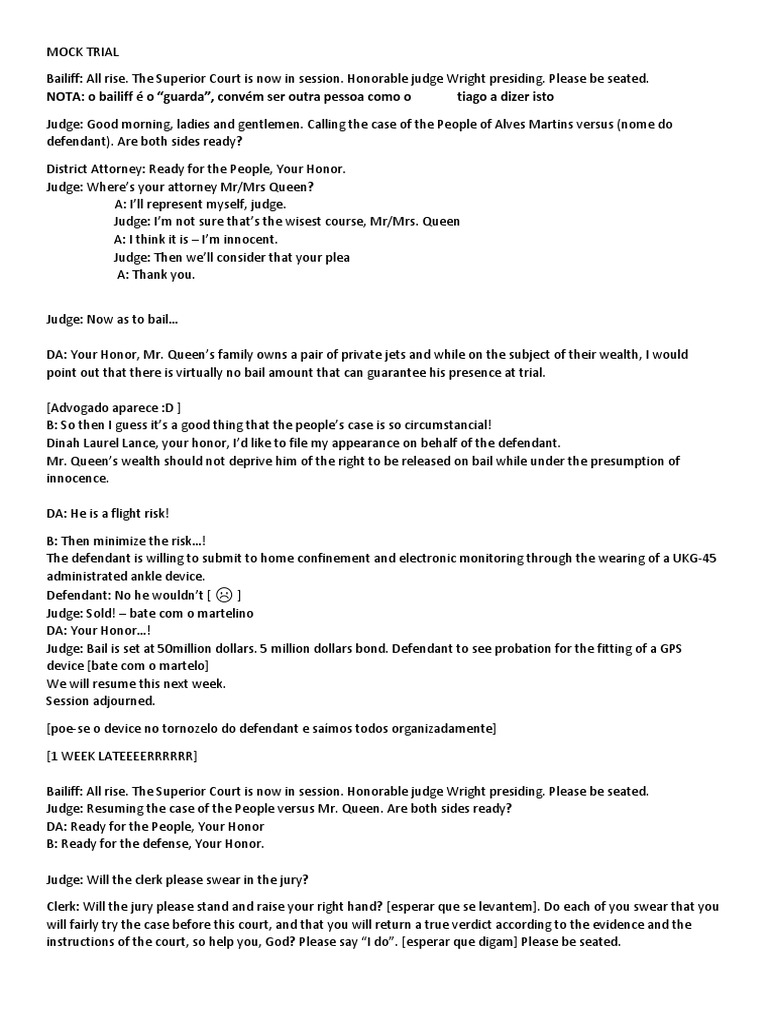 MOCK TRIAL

Bailiff: All rise. The Superior Court is now in session. Honorable judge Wright presiding. Please be seated.
NOTA: o bailiff é o "guarda", convém ser outra pessoa como o tiago a dizer isto

Judge: Good morning, ladies and gentlemen. Calling the case of the People of Alves Martins versus (nome do defendant). Are both sides ready?

District Attorney: Ready for the People, Your Honor.
Judge: Where's your attorney Mr/Mrs Queen?
A: I'll represent myself, judge.
Judge: I'm not sure that's the wisest course, Mr/Mrs. Queen
A: I think it is – I'm innocent.
Judge: Then we'll consider that your plea
A: Thank you.

Judge: Now as to bail...

DA: Your Honor, Mr. Queen's family owns a pair of private jets and while on the subject of their wealth, I would point out that there is virtually no bail amount that can guarantee his presence at trial.

[Advogado aparece :D ]
B: So then I guess it's a good thing that the people's case is so circumstancial!
Dinah Laurel Lance, your honor, I'd like to file my appearance on behalf of the defendant.
Mr. Queen's wealth should not deprive him of the right to be released on bail while under the presumption of innocence.

DA: He is a flight risk!

B: Then minimize the risk...!
The defendant is willing to submit to home confinement and electronic monitoring through the wearing of a UKG-45 administrated ankle device.
Defendant: No he wouldn't [ ☹ ]
Judge: Sold! – bate com o martelino
DA: Your Honor...!
Judge: Bail is set at 50million dollars. 5 million dollars bond. Defendant to see probation for the fitting of a GPS device [bate com o martelo]
We will resume this next week.
Session adjourned.

[poe-se o device no tornozelo do defendant e saimos todos organizadamente]

[1 WEEK LATEEEERRRRRR]

Bailiff: All rise. The Superior Court is now in session. Honorable judge Wright presiding. Please be seated.
Judge: Resuming the case of the People versus Mr. Queen. Are both sides ready?
DA: Ready for the People, Your Honor
B: Ready for the defense, Your Honor.

Judge: Will the clerk please swear in the jury?

Clerk: Will the jury please stand and raise your right hand? [esperar que se levantem]. Do each of you swear that you will fairly try the case before this court, and that you will return a true verdict according to the evidence and the instructions of the court, so help you, God? Please say "I do". [esperar que digam] Please be seated.